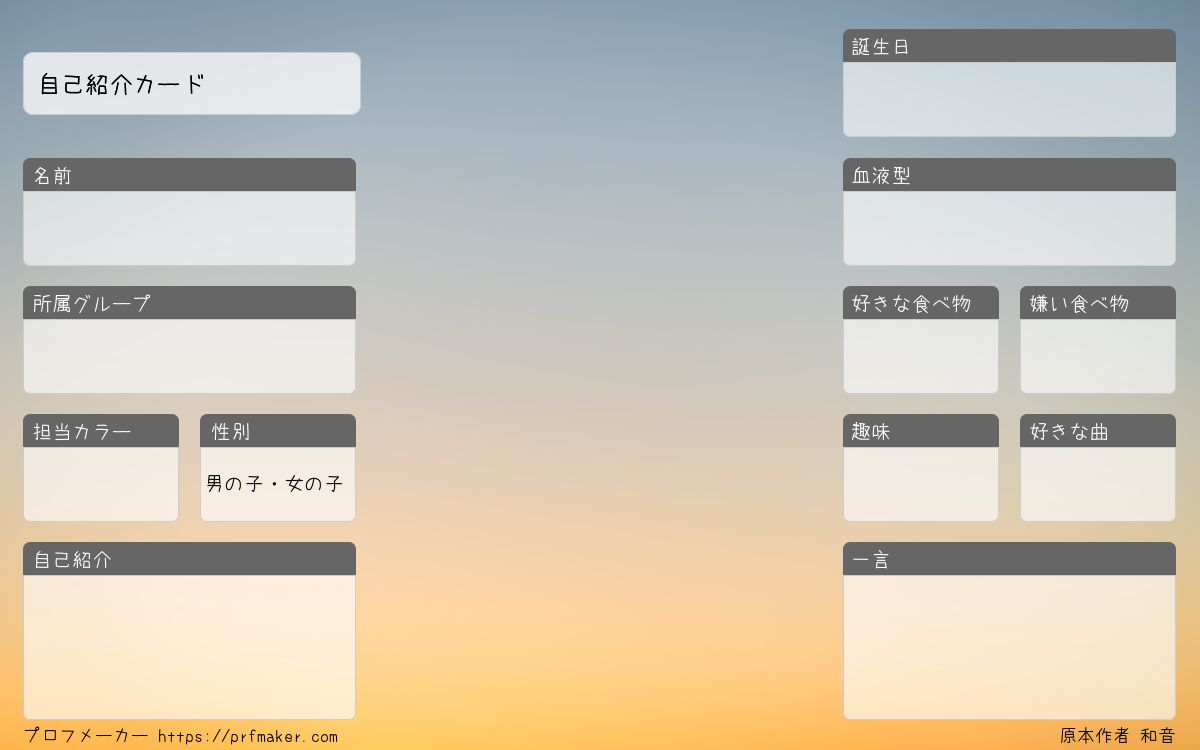 自己紹介カード

名前

所属グループ

担当カラー

性別

男の子・女の子

自己紹介

誕生日

血液型

好きな食べ物

嫌い食べ物

趣味

好きな曲

一言

プロフメーカー https://prfmaker.com

原本作者 和音